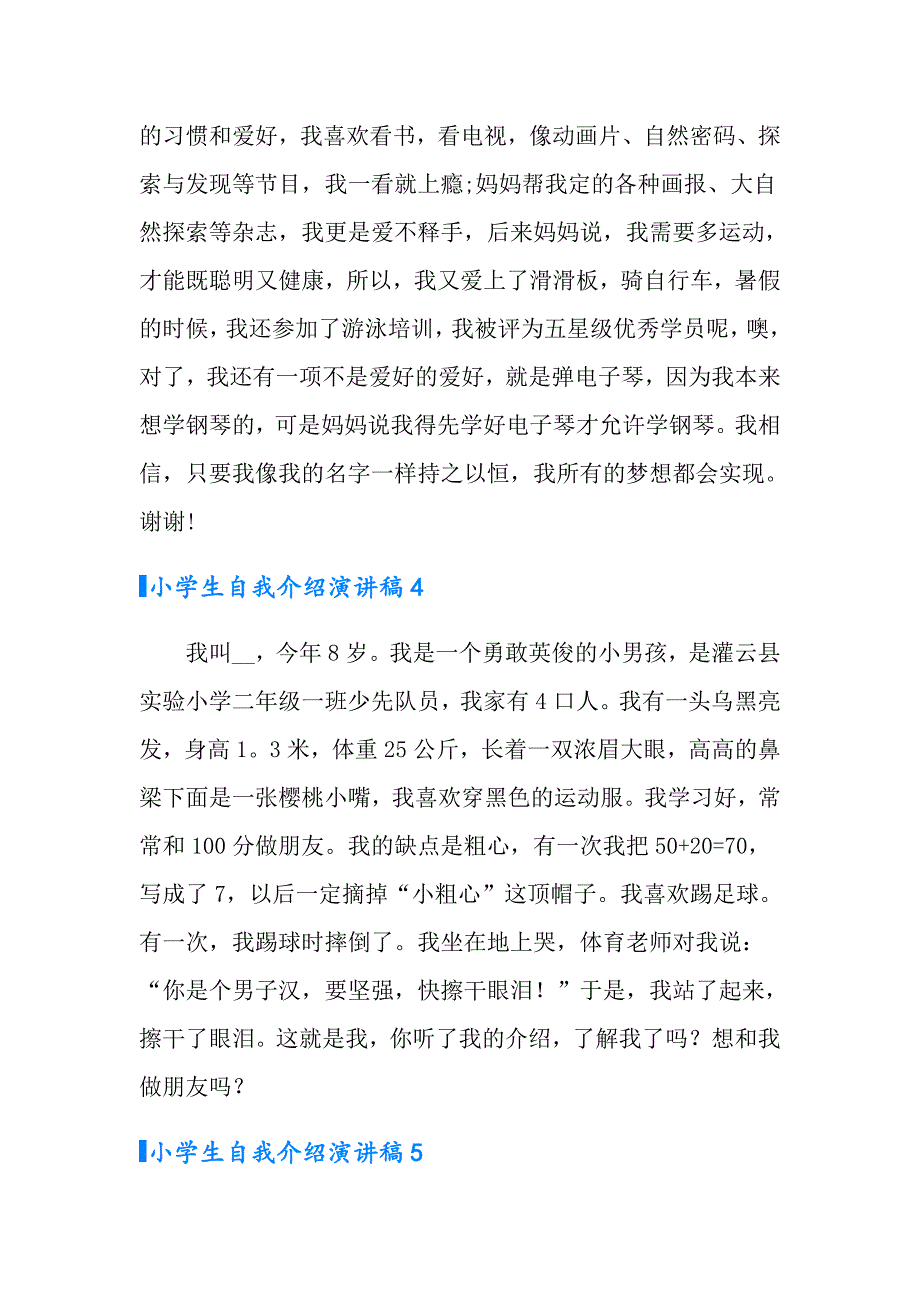 的习惯和爱好，我喜欢看书，看电视，像动画片、自然密码、探索与发现等节目，我一看就上瘾;妈妈帮我定的各种画报、大自然探索等杂志，我更是爱不释手，后来妈妈说，我需要多运动，才能既聪明又健康，所以，我又爱上了滑滑板，骑自行车，暑假的时候，我还参加了游泳培训，我被评为五星级优秀学员呢，噢，对了，我还有一项不是爱好的爱好，就是弹电子琴，因为我本来想学钢琴的，可是妈妈说我得先学好电子琴才允许学钢琴。我相信，只要我像我的名字一样持之以恒，我所有的梦想都会实现。谢谢!

小学生自我介绍演讲稿4

我叫__，今年8岁。我是一个勇敢英俊的小男孩，是灌云县实验小学二年级一班少先队员，我家有4口人。我有一头乌黑亮发，身高1。3米，体重25公斤，长着一双浓眉大眼，高高的鼻梁下面是一张樱桃小嘴，我喜欢穿黑色的运动服。我学习好，常常和100分做朋友。我的缺点是粗心，有一次我把50+20=70，写成了7，以后一定摘掉“小粗心”这顶帽子。我喜欢踢足球。有一次，我踢球时摔倒了。我坐在地上哭，体育老师对我说：“你是个男子汉，要坚强，快擦干眼泪！”于是，我站了起来，擦干了眼泪。这就是我，你听了我的介绍，了解我了吗？想和我做朋友吗？

小学生自我介绍演讲稿5